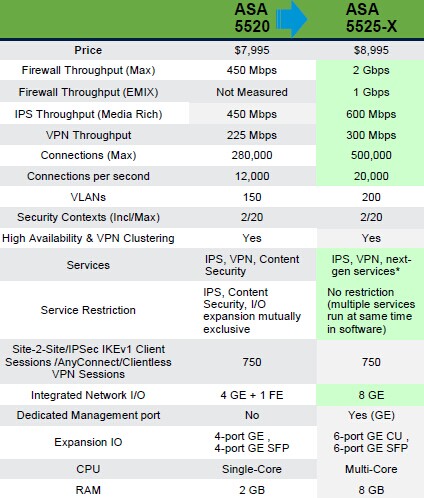 | | ASA 5520 | ASA 5525-X |
|---|---|---|
| Price | \$7,995 | \$8,995 |
| Firewall Throughput (Max) | 450 Mbps | 2 Gbps |
| Firewall Throughput (EMIX) | Not Measured | 1 Gbps |
| IPS Throughput (Media Rich) | 450 Mbps | 600 Mbps |
| VPN Throughput | 225 Mbps | 300 Mbps |
| Connections (Max) | 280,000 | 500,000 |
| Connections per second | 12,000 | 20,000 |
| VLANs | 150 | 200 |
| Security Contexts (Incl/Max) | 2/20 | 2/20 |
| High Availability & VPN Clustering | Yes | Yes |
| Services | IPS, VPN, Content Security | IPS, VPN, next-gen services* |
| Service Restriction | IPS, Content Security, I/O expansion mutually exclusive | No restriction (multiple services run at same time in software) |
| Site-2-Site/IPSec IKEv1 Client Sessions /AnyConnect/Clientless VPN Sessions | 750 | 750 |
| Integrated Network I/O | 4 GE + 1 FE | 8 GE |
| Dedicated Management port | No | Yes (GE) |
| Expansion IO | 4-port GE , 4-port GE SFP | 6-port GE CU , 6-port GE SFP |
| CPU | Single-Core | Multi-Core |
| RAM | 2 GB | 8 GB |